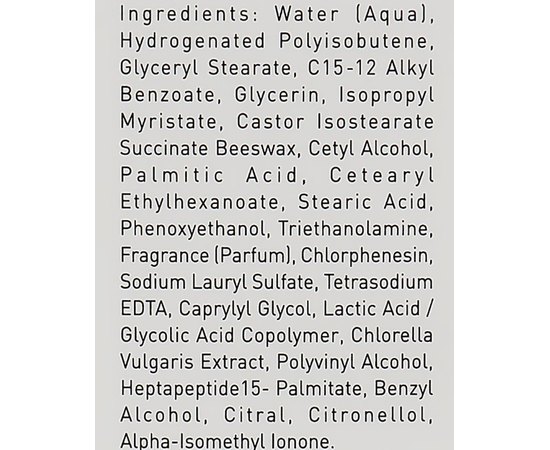 Ingredients: Water (Aqua), Hydrogenated Polyisobutene, Glyceryl Stearate, C15-12 Alkyl Benzoate, Glycerin, Isopropyl Myristate, Castor Isostearate Succinate Beeswax, Cetyl Alcohol, Palmitic Acid, Cetearyl Ethylhexanoate, Stearic Acid, Phenoxyethanol, Triethanolamine, Fragrance (Parfum), Chlorphenesin, Sodium Lauryl Sulfate, Tetrasodium EDTA, Caprylyl Glycol, Lactic Acid / Glycolic Acid Copolymer, Chlorella Vulgaris Extract, Polyvinyl Alcohol, Heptapeptide15- Palmitate, Benzyl Alcohol, Citral, Citronellol, Alpha-Isomethyl Ionone.